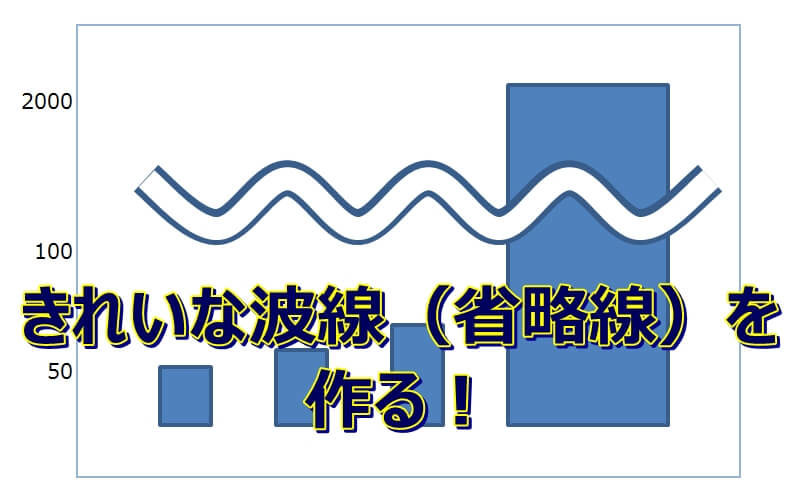 2000

100

50

きれいな波線（省略線）を作る！